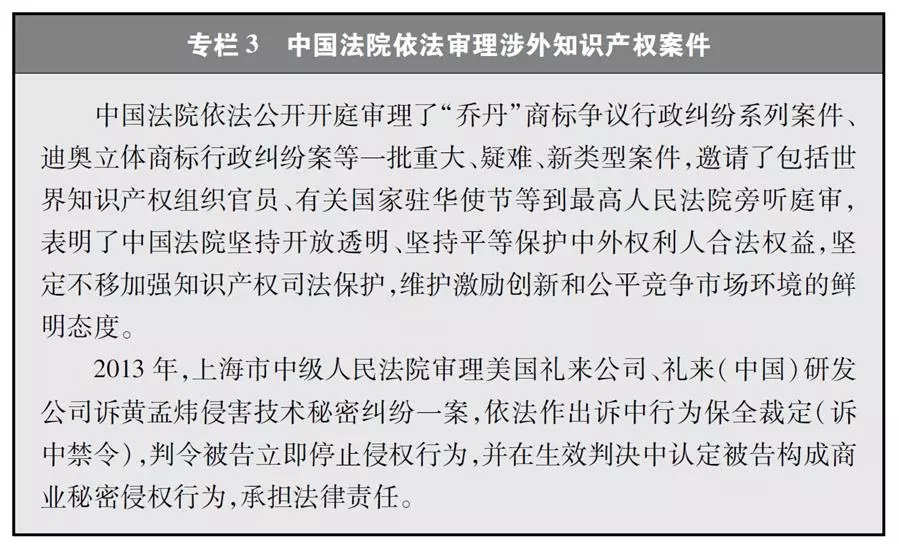 专栏 3　中国法院依法审理涉外知识产权案件

中国法院依法公开开庭审理了“乔丹”商标争议行政纠纷系列案件、迪奥立体商标行政纠纷案等一批重大、疑难、新类型案件，邀请了包括世界知识产权组织官员、有关国家驻华使节等到最高人民法院旁听庭审，表明了中国法院坚持开放透明、坚持平等保护中外权利人合法权益，坚定不移加强知识产权司法保护，维护激励创新和公平竞争市场环境的鲜明态度。

2013 年，上海市中级人民法院审理美国礼来公司、礼来（中国）研发公司诉黄孟炜侵害技术秘密纠纷一案，依法作出诉中行为保全裁定（诉中禁令），判令被告立即停止侵权行为，并在生效判决中认定被告构成商业秘密侵权行为，承担法律责任。